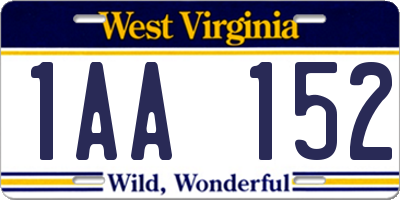 West Virginia

1AA 152

Wild, Wonderful